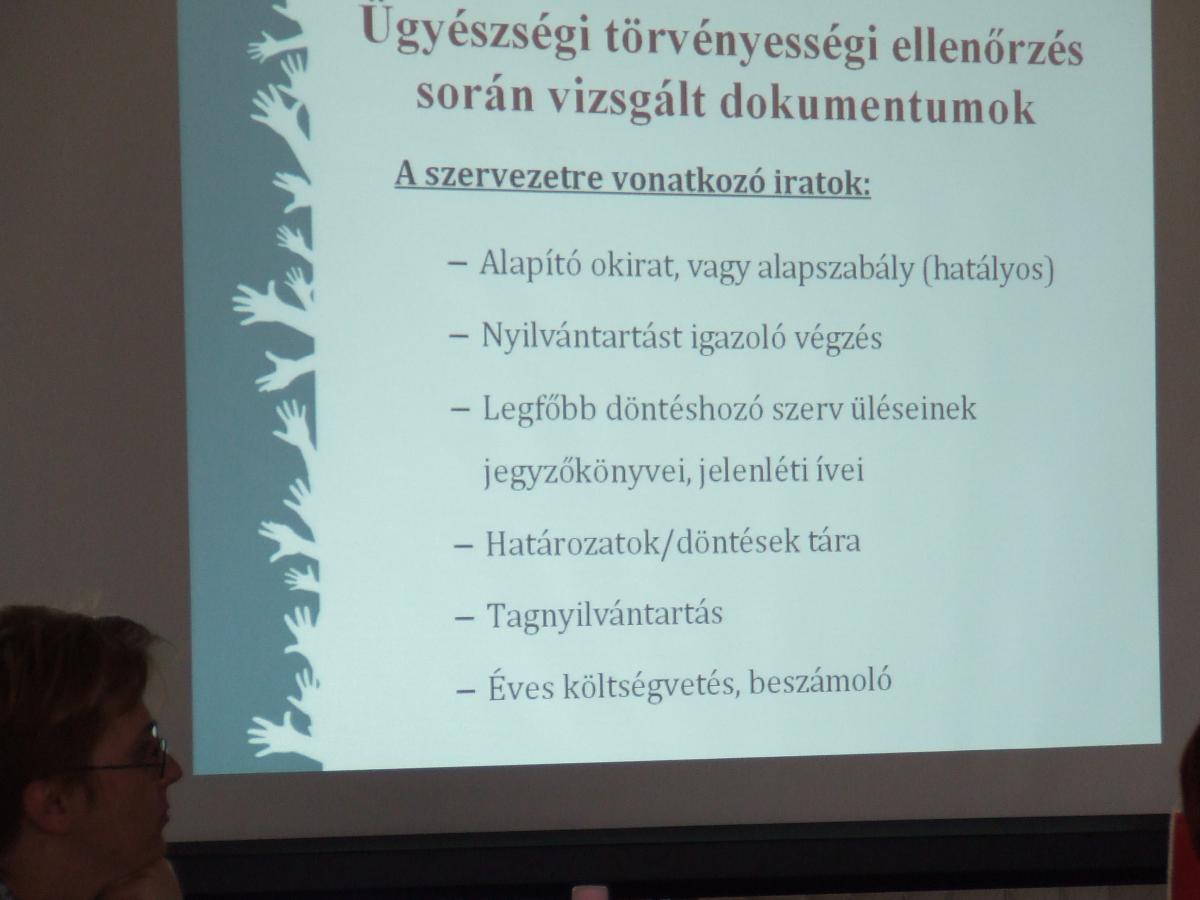 Ügyészségi törvényességi ellenőrzés során vizsgált dokumentumok

A szervezetre vonatkozó iratok:

– Alapító okirat, vagy alapszabály (hatályos)

– Nyilvántartást igazoló végzés

– Legfőbb döntéshozó szerv üléseinek jegyzőkönyvei, jelenléti ívei

– Határozatok/döntések tára

– Tagnyilvántartás

– Éves költségvetés, beszámoló